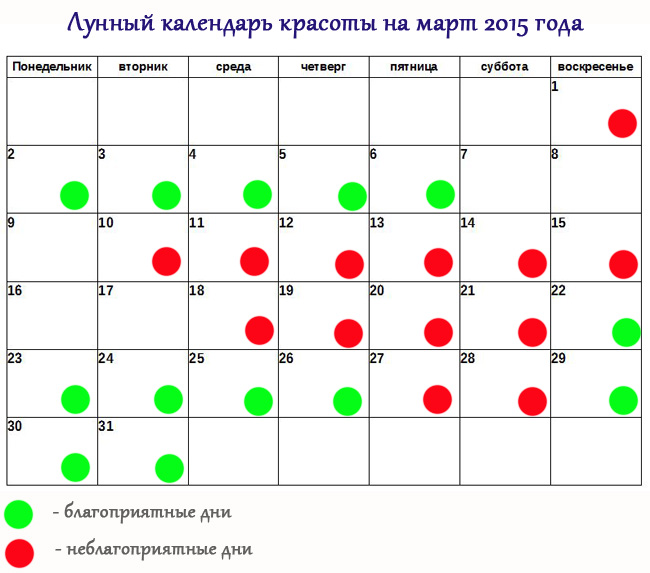 Лунный календарь красоты на март 2015 года

| Понедельник | вторник | среда | четверг | пятница | суббота | воскресенье |
|---|---|---|---|---|---|---|
| | | | | | | 1 |
| 2 | 3 | 4 | 5 | 6 | 7 | 8 |
| 9 | 10 | 11 | 12 | 13 | 14 | 15 |
| 16 | 17 | 18 | 19 | 20 | 21 | 22 |
| 23 | 24 | 25 | 26 | 27 | 28 | 29 |
| 30 | 31 | | | | | |

- благоприятные дни

- неблагоприятные дни